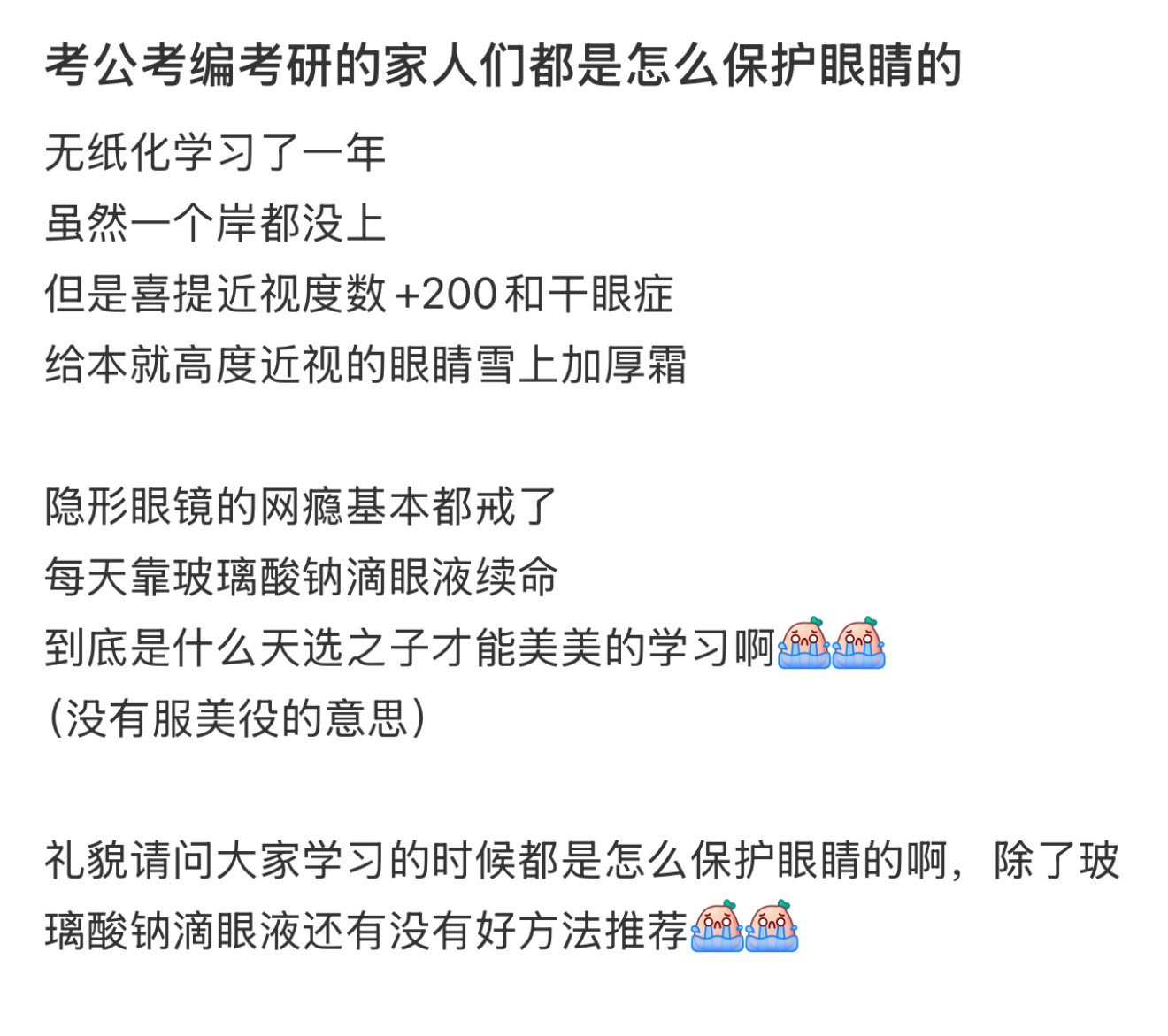 考公考编考研的家人们都是怎么保护眼睛的

无纸化学习了一年
虽然一个岸都没上
但是喜提近视度数 +200 和干眼症
给本就高度近视的眼睛雪上加厚霜

隐形眼镜的网瘾基本都戒了
每天靠玻璃酸钠滴眼液续命
到底是什么天选之子才能美美的学习啊
（没有服美役的意思）

礼貌请问大家学习的时候都是怎么保护眼睛的啊，除了玻璃酸钠滴眼液还有没有好方法推荐